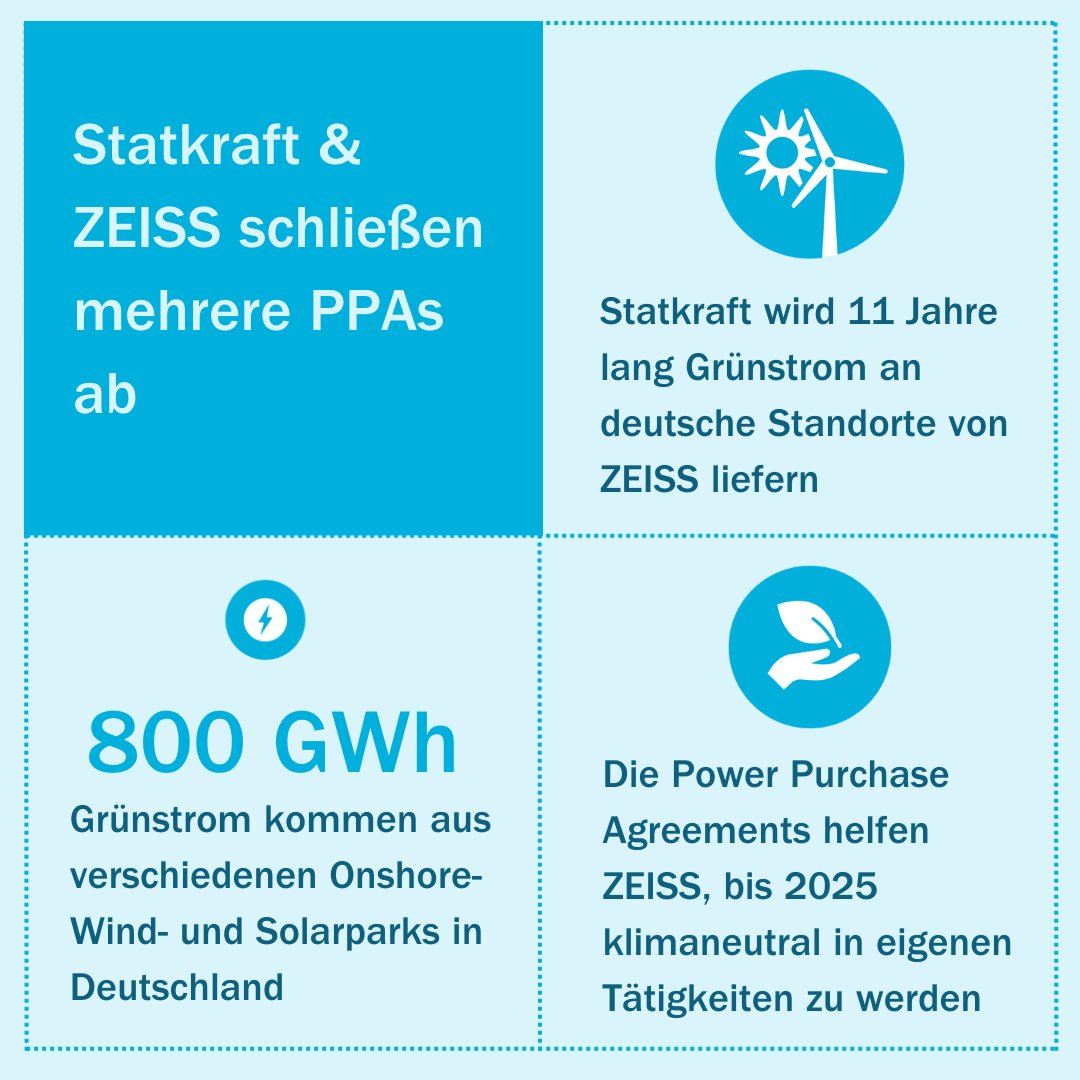 Statkraft & ZEISS schließen mehrere PPAs ab

Statkraft wird 11 Jahre lang Grünstrom an deutsche Standorte von ZEISS liefern

800 GWh

Grünstrom kommen aus verschiedenen Onshore-Wind- und Solarparks in Deutschland

Die Power Purchase Agreements helfen ZEISS, bis 2025 klimaneutral in eigenen Tätigkeiten zu werden